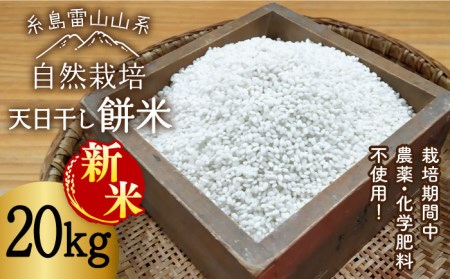 糸島雷山山系

自然栽培

天日干し餅米

新米

20kg

栽培期間中
農薬・化学肥料
不使用!